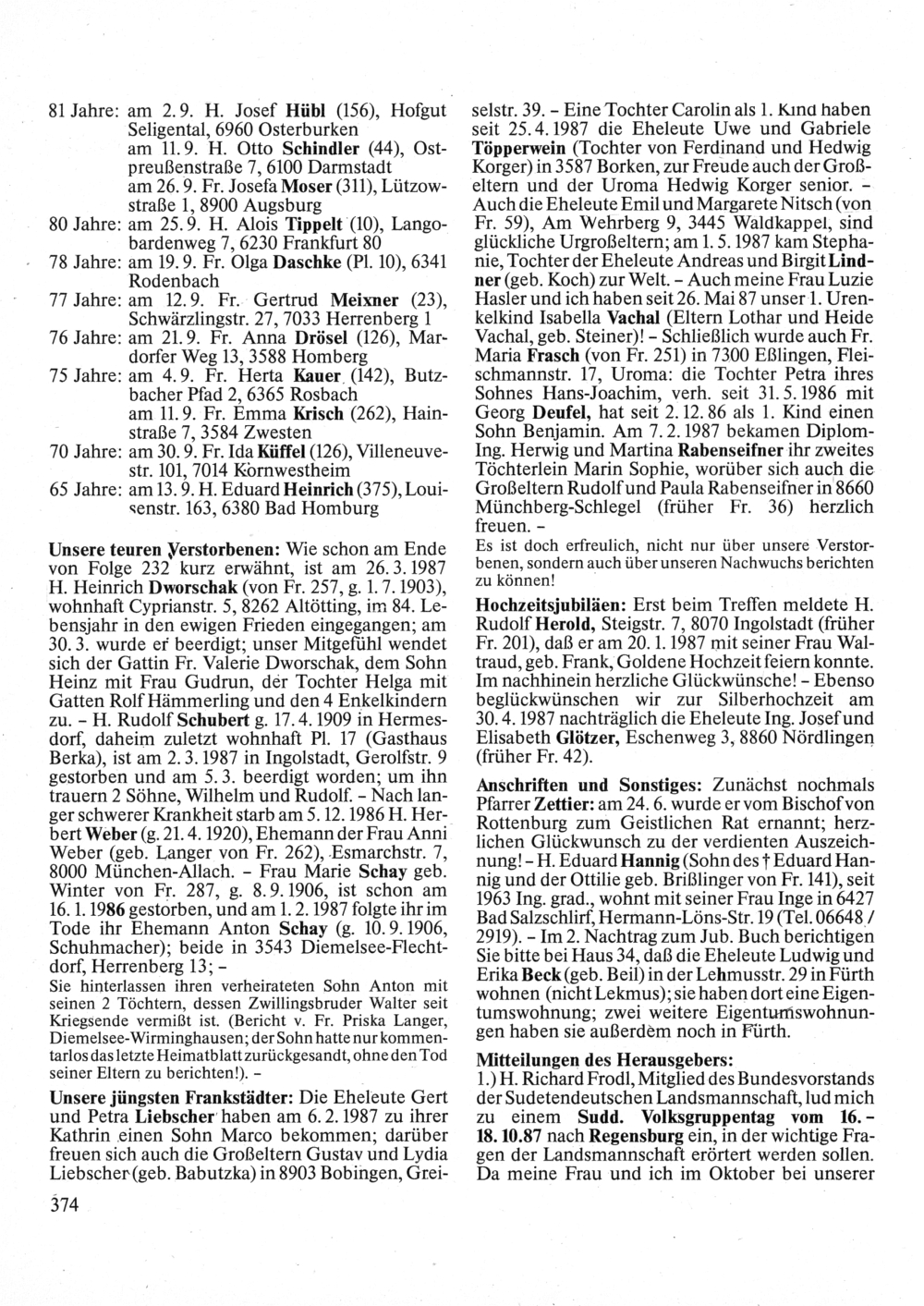 81 Jahre: am 2. 9. H. Josef Hübl (156), Hofgut Seligental, 6960 Osterburken
am 11. 9. H. Otto Schindler (44), Ostpreußenstraße 7, 6100 Darmstadt
am 26. 9. Fr. Josefa Moser (311), Lützowstraße 1, 8900 Augsburg
80 Jahre: am 25. 9. H. Alois Tippelt (10), Langobardenweg 7, 6230 Frankfurt 80
78 Jahre: am 19. 9. Fr. Olga Daschke (Pl. 10), 6341 Rodenbach
77 Jahre: am 12. 9. Fr. Gertrud Meixner (23), Schwärzlingstr. 27, 7033 Herrenberg 1
76 Jahre: am 21. 9. Fr. Anna Drösel (126), Mardorfer Weg 13, 3588 Homberg
75 Jahre: am 4. 9. Fr. Herta Kauer (142), Butzbacher Pfad 2, 6365 Rosbach
am 11. 9. Fr. Emma Krisch (262), Hainstraße 7, 3584 Zwesten
70 Jahre: am 30. 9. Fr. Ida Küffel (126), Villeneuvestr. 101, 7014 Kornwestheim
65 Jahre: am 13. 9. H. Eduard Heinrich (375), Louisenstr. 163, 6380 Bad Homburg

Unsere teuren Verstorbenen: Wie schon am Ende von Folge 232 kurz erwähnt, ist am 26. 3. 1987 H. Heinrich Dworschak (von Fr. 257, g. 1. 7. 1903), wohnhaft Cyprianstr. 5, 8262 Altötting, im 84. Lebensjahr in den ewigen Frieden eingegangen; am 30. 3. wurde er beerdigt; unser Mitgefühl wendet sich der Gattin Fr. Valerie Dworschak, dem Sohn Heinz mit Frau Gudrun, der Tochter Helga mit Gatten Rolf Hämmerling und den 4 Enkelkindern zu. – H. Rudolf Schubert g. 17. 4. 1909 in Hermesdorf, daheim zuletzt wohnhaft Pl. 17 (Gasthaus Berka), ist am 2. 3. 1987 in Ingolstadt, Gerolfstr. 9 gestorben und am 5. 3. beerdigt worden; um ihn trauern 2 Söhne, Wilhelm und Rudolf. – Nach langer schwerer Krankheit starb am 5. 12. 1986 H. Herbert Weber (g. 21. 4. 1920), Ehemann der Frau Anni Weber (geb. Langer von Fr. 262), Esmarchstr. 7, 8000 München-Allach. – Frau Marie Schay geb. Winter von Fr. 287, g. 8. 9. 1906, ist schon am 16. 1. 1986 gestorben, und am 1. 2. 1987 folgte ihr im Tode ihr Ehemann Anton Schay (g. 10. 9. 1906, Schuhmacher); beide in 3543 Diemelsee-Flechtdorf, Herrenberg 13; –
Sie hinterlassen ihren verheirateten Sohn Anton mit seinen 2 Töchtern, dessen Zwillingsbruder Walter seit Kriegsende vermißt ist. (Bericht v. Fr. Priska Langer, Diemelsee-Wirminghausen; der Sohn hatte nur kommentarlos das letzte Heimatblatt zurückgesandt, ohne den Tod seiner Eltern zu berichten!). –

Unsere jüngsten Frankstädter: Die Eheleute Gert und Petra Liebscher haben am 6. 2. 1987 zu ihrer Kathrin einen Sohn Marco bekommen; darüber freuen sich auch die Großeltern Gustav und Lydia Liebscher (geb. Babutzka) in 8903 Bobingen, Greiselstr. 39. – Eine Tochter Carolin als 1. Kind haben seit 25. 4. 1987 die Eheleute Uwe und Gabriele Töpperwein (Tochter von Ferdinand und Hedwig Korger) in 3587 Borken, zur Freude auch der Großeltern und der Uroma Hedwig Korger senior. – Auch die Eheleute Emil und Margarete Nitsch (von Fr. 59), Am Wehrberg 9, 3445 Waldkappel, sind glückliche Urgroßeltern; am 1. 5. 1987 kam Stephanie, Tochter der Eheleute Andreas und Birgit Lindner (geb. Koch) zur Welt. – Auch meine Frau Luzie Hasler und ich haben seit 26. Mai 87 unser 1. Urenkelkind Isabella Vachal (Eltern Lothar und Heide Vachal, geb. Steiner)! – Schließlich wurde auch Fr. Maria Frasch (von Fr. 251) in 7300 Eßlingen, Fleischmannstr. 17, Uroma: die Tochter Petra ihres Sohnes Hans-Joachim, verh. seit 31. 5. 1986 mit Georg Deufel, hat seit 2. 12. 86 als 1. Kind einen Sohn Benjamin. Am 7. 2. 1987 bekamen Diplom-Ing. Herwig und Martina Rabenseifner ihr zweites Töchterlein Marin Sophie, worüber sich auch die Großeltern Rudolf und Paula Rabenseifner in 8660 Münchberg-Schlegel (früher Fr. 36) herzlich freuen. –
Es ist doch erfreulich, nicht nur über unsere Verstorbenen, sondern auch über unseren Nachwuchs berichten zu können!

Hochzeitsjubiläen: Erst beim Treffen meldete H. Rudolf Herold, Steigstr. 7, 8070 Ingolstadt (früher Fr. 201), daß er am 20. 1. 1987 mit seiner Frau Waltraud, geb. Frank, Goldene Hochzeit feiern konnte. Im nachhinein herzliche Glückwünsche! – Ebenso beglückwünschen wir zur Silberhochzeit am 30. 4. 1987 nachträglich die Eheleute Ing. Josef und Elisabeth Glötzer, Eschenweg 3, 8860 Nördlingen (früher Fr. 42).

Anschriften und Sonstiges: Zunächst nochmals Pfarrer Zettier: am 24. 6. wurde er vom Bischof von Rottenburg zum Geistlichen Rat ernannt; herzlichen Glückwunsch zu der verdienten Auszeichnung! – H. Eduard Hannig (Sohn des † Eduard Hannig und der Ottilie geb. Brißlinger von Fr. 141), seit 1963 Ing. grad., wohnt mit seiner Frau Inge in 6427 Bad Salzschlirf, Hermann-Löns-Str. 19 (Tel. 06648 / 2919). – Im 2. Nachtrag zum Jub. Buch berichtigen Sie bitte bei Haus 34, daß die Eheleute Ludwig und Erika Beck (geb. Beil) in der Lehmusstr. 29 in Fürth wohnen (nicht Lekmus); sie haben dort eine Eigentumswohnung; zwei weitere Eigentumswohnungen haben sie außerdem noch in Fürth.

Mitteilungen des Herausgebers:
1.) H. Richard Frodl, Mitglied des Bundesvorstands der Sudetendeutschen Landsmannschaft, lud mich zu einem Sudd. Volksgruppentag vom 16. – 18. 10. 87 nach Regensburg ein, in der wichtige Fragen der Landsmannschaft erörtert werden sollen. Da meine Frau und ich im Oktober bei unserer

374